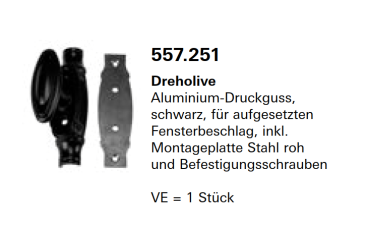 557.251

Dreholive

Aluminium-Druckguss, schwarz, für aufgesetzten Fensterbeschlag, inkl. Montageplatte Stahl roh und Befestigungsschrauben

VE = 1 Stück